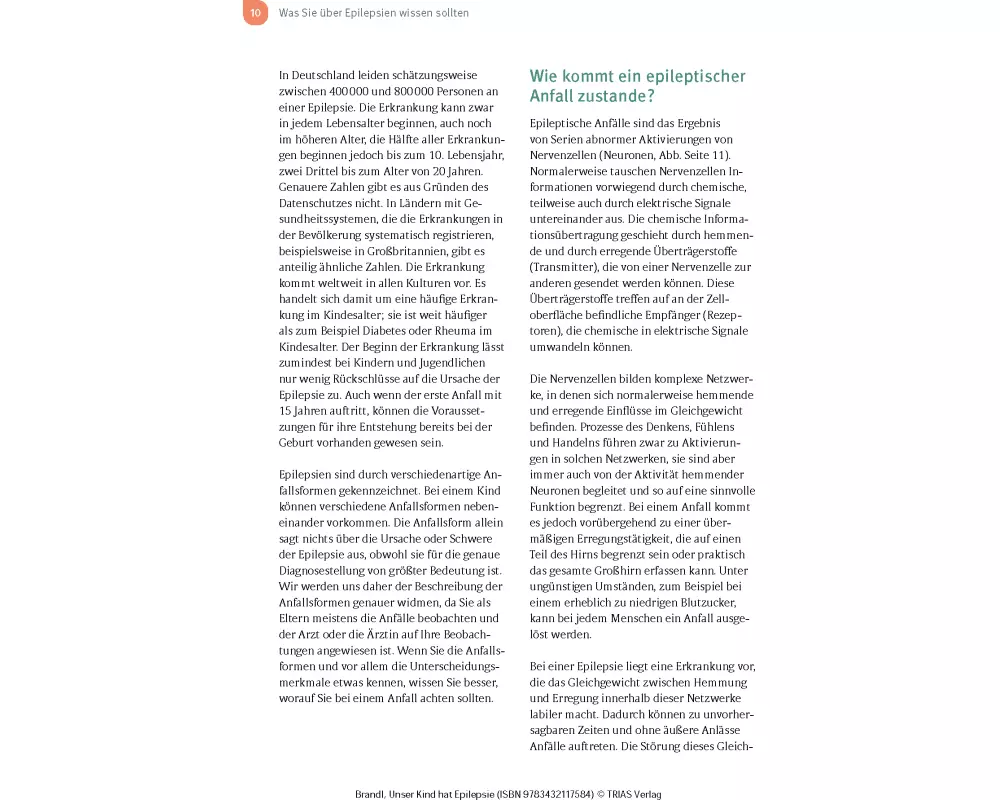 10 Was Sie über Epilepsien wissen sollten

In Deutschland leiden schätzungsweise zwischen 400 000 und 800 000 Personen an einer Epilepsie. Die Erkrankung kann zwar in jedem Lebensalter beginnen, auch noch im höheren Alter, die Hälfte aller Erkrankungen beginnen jedoch bis zum 10. Lebensjahr, zwei Drittel bis zum Alter von 20 Jahren. Genauere Zahlen gibt es aus Gründen des Datenschutzes nicht. In Ländern mit Gesundheitssystemen, die die Erkrankungen in der Bevölkerung systematisch registrieren, beispielsweise in Großbritannien, gibt es anteilig ähnliche Zahlen. Die Erkrankung kommt weltweit in allen Kulturen vor. Es handelt sich damit um eine häufige Erkrankung im Kindesalter; sie ist weit häufiger als zum Beispiel Diabetes oder Rheuma im Kindesalter. Der Beginn der Erkrankung lässt zumindest bei Kindern und Jugendlichen nur wenig Rückschlüsse auf die Ursache der Epilepsie zu. Auch wenn der erste Anfall mit 15 Jahren auftritt, können die Voraussetzungen für ihre Entstehung bereits bei der Geburt vorhanden gewesen sein.

Epilepsien sind durch verschiedenartige Anfallsformen gekennzeichnet. Bei einem Kind können verschiedene Anfallsformen nebeneinander vorkommen. Die Anfallsform allein sagt nichts über die Ursache oder Schwere der Epilepsie aus, obwohl sie für die genaue Diagnosestellung von größter Bedeutung ist. Wir werden uns daher der Beschreibung der Anfallsformen genauer widmen, da Sie als Eltern meistens die Anfälle beobachten und der Arzt oder die Ärztin auf Ihre Beobachtungen angewiesen ist. Wenn Sie die Anfallsformen und vor allem die Unterscheidungsmerkmale etwas kennen, wissen Sie besser, worauf Sie bei einem Anfall achten sollten.

Wie kommt ein epileptischer Anfall zustande?

Epileptische Anfälle sind das Ergebnis von Serien abnormer Aktivierungen von Nervenzellen (Neuronen, Abb. Seite 11). Normalerweise tauschen Nervenzellen Informationen vorwiegend durch chemische, teilweise auch durch elektrische Signale untereinander aus. Die chemische Informationsübertragung geschieht durch hemmende und durch erregende Überträgerstoffe (Transmitter), die von einer Nervenzelle zur anderen gesendet werden können. Diese Überträgerstoffe treffen auf an der Zelloberfläche befindliche Empfänger (Rezeptoren), die chemische in elektrische Signale umwandeln können.

Die Nervenzellen bilden komplexe Netzwerke, in denen sich normalerweise hemmende und erregende Einflüsse im Gleichgewicht befinden. Prozesse des Denkens, Fühlens und Handelns führen zwar zu Aktivierungen in solchen Netzwerken, sie sind aber immer auch von der Aktivität hemmender Neuronen begleitet und so auf eine sinnvolle Funktion begrenzt. Bei einem Anfall kommt es jedoch vorübergehend zu einer übermäßigen Erregungstätigkeit, die auf einen Teil des Hirns begrenzt sein oder praktisch das gesamte Großhirn erfassen kann. Unter ungünstigen Umständen, zum Beispiel bei einem erheblich zu niedrigen Blutzucker, kann bei jedem Menschen ein Anfall ausgelöst werden.

Bei einer Epilepsie liegt eine Erkrankung vor, die das Gleichgewicht zwischen Hemmung und Erregung innerhalb dieser Netzwerke labiler macht. Dadurch können zu unvorhersagbaren Zeiten und ohne äußere Anlässe Anfälle auftreten. Die Störung dieses Gleich-

Brandl, Unser Kind hat Epilepsie (ISBN 9783432117584) © TRIAS Verlag